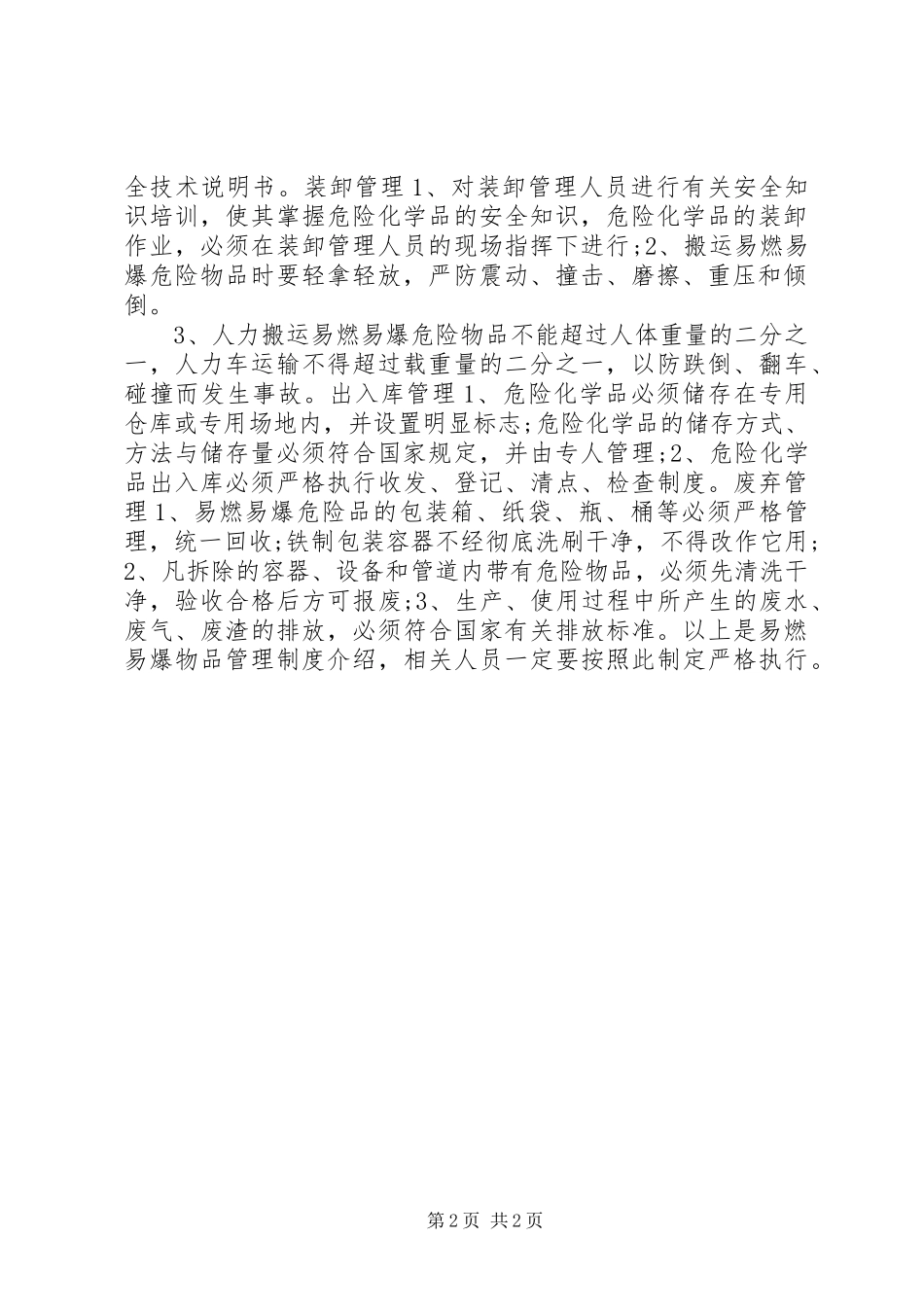 全技术说明书。装卸管理 1、对装卸管理人员进行有关安全知识培训，使其掌握危险化学品的安全知识，危险化学品的装卸作业，必须在装卸管理人员的现场指挥下进行;2、搬运易燃易爆危险物品时要轻拿轻放，严防震动、撞击、磨擦、重压和倾倒。

3、人力搬运易燃易爆危险物品不能超过人体重量的二分之一，人力车运输不得超过载重量的二分之一，以防跌倒、翻车、碰撞而发生事故。出入库管理 1、危险化学品必须储存在专用仓库或专用场地内，并设置明显标志;危险化学品的储存方式、方法与储存量必须符合国家规定，并由专人管理;2、危险化学品出入库必须严格执行收发、登记、清点、检查制度。废弃管理 1、易燃易爆危险品的包装箱、纸袋、瓶、桶等必须严格管理，统一回收;铁制包装容器不经彻底洗刷干净，不得改作它用;2、凡拆除的容器、设备和管道内带有危险物品，必须先清洗干净，验收合格后方可报废;3、生产、使用过程中所产生的废水、废气、废渣的排放，必须符合国家有关排放标准。以上是易燃易爆物品管理制度介绍，相关人员一定要按照此制定严格执行。

第 2 页 共 2 页